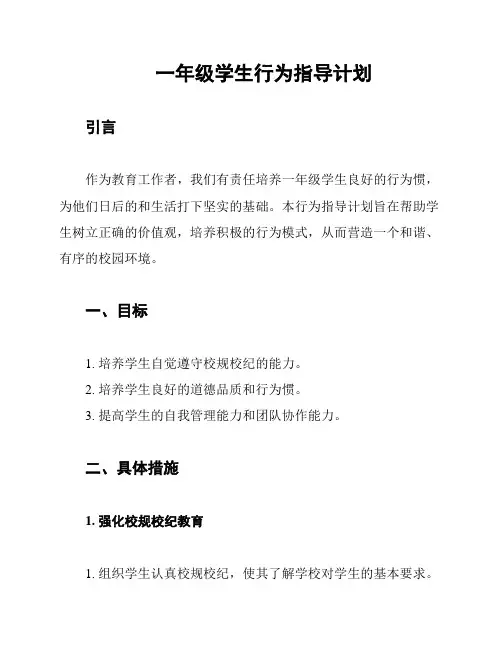 一年级学生行为指导计划

引言

作为教育工作者，我们有责任培养一年级学生良好的行为惯，为他们日后的和生活打下坚实的基础。本行为指导计划旨在帮助学生树立正确的价值观，培养积极的行为模式，从而营造一个和谐、有序的校园环境。

一、目标

1. 培养学生自觉遵守校规校纪的能力。
2. 培养学生良好的道德品质和行为惯。
3. 提高学生的自我管理能力和团队协作能力。

二、具体措施

1. 强化校规校纪教育

1. 组织学生认真校规校纪，使其了解学校对学生的基本要求。